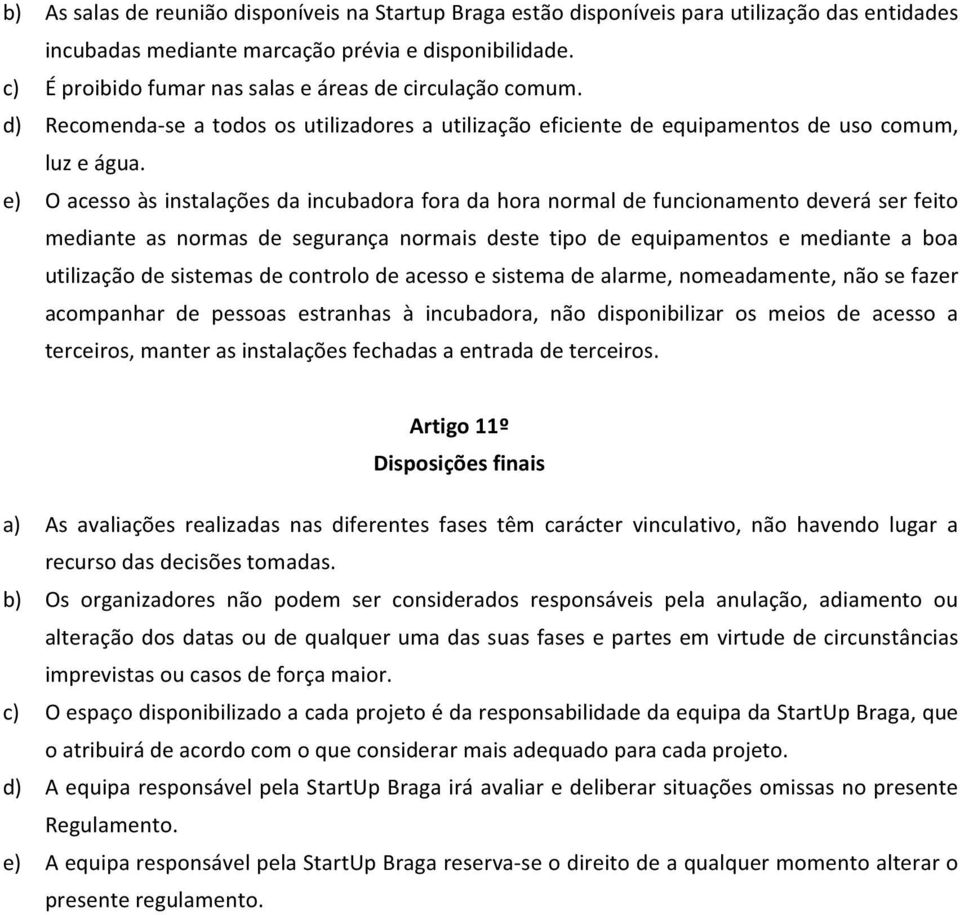 b) As salas de reunião disponíveis na Startup Braga estão disponíveis para utilização das entidades incubadas mediante marcação prévia e disponibilidade.
c) É proibido fumar nas salas e áreas de circulação comum.
d) Recomenda-se a todos os utilizadores a utilização eficiente de equipamentos de uso comum, luz e água.
e) O acesso às instalações da incubadora fora da hora normal de funcionamento deverá ser feito mediante as normas de segurança normais deste tipo de equipamentos e mediante a boa utilização de sistemas de controlo de acesso e sistema de alarme, nomeadamente, não se fazer acompanhar de pessoas estranhas à incubadora, não disponibilizar os meios de acesso a terceiros, manter as instalações fechadas a entrada de terceiros.

Artigo 11º
Disposições finais

a) As avaliações realizadas nas diferentes fases têm carácter vinculativo, não havendo lugar a recurso das decisões tomadas.
b) Os organizadores não podem ser considerados responsáveis pela anulação, adiamento ou alteração dos datas ou de qualquer uma das suas fases e partes em virtude de circunstâncias imprevistas ou casos de força maior.
c) O espaço disponibilizado a cada projeto é da responsabilidade da equipa da StartUp Braga, que o atribuirá de acordo com o que considerar mais adequado para cada projeto.
d) A equipa responsável pela StartUp Braga irá avaliar e deliberar situações omissas no presente Regulamento.
e) A equipa responsável pela StartUp Braga reserva-se o direito de a qualquer momento alterar o presente regulamento.